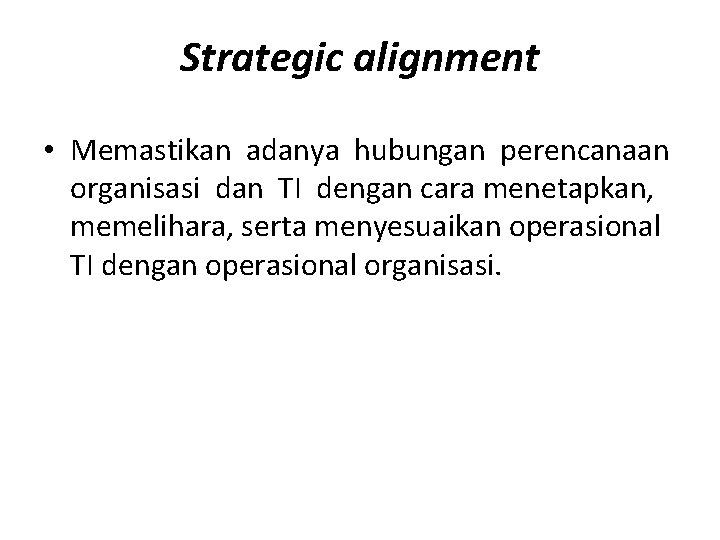 Strategic alignment

• Memastikan adanya hubungan perencanaan organisasi dan TI dengan cara menetapkan, memelihara, serta menyesuaikan operasional TI dengan operasional organisasi.